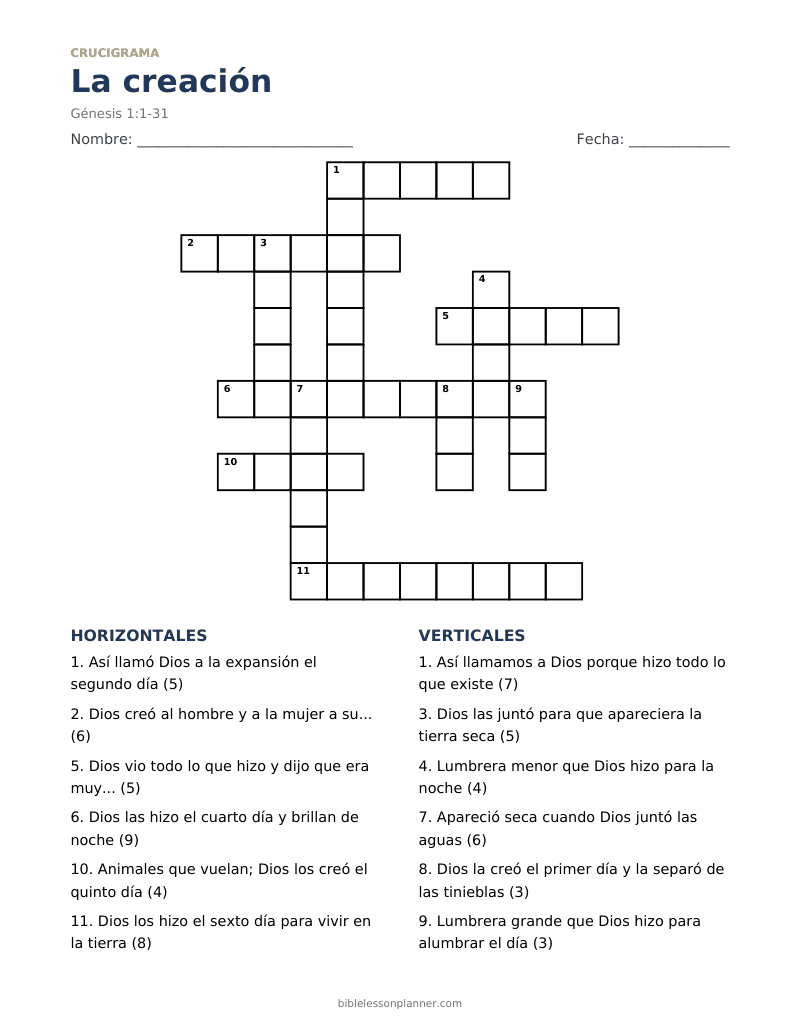 CRUCIGRAMA

La creación

Génesis 1:1-31

Nombre: ____ Fecha: ____

1

2 3

4

5

6 7 8 9

10

11

HORIZONTALES

1. Así llamó Dios a la expansión el segundo día (5)

2. Dios creó al hombre y a la mujer a su... (6)

5. Dios vio todo lo que hizo y dijo que era muy... (5)

6. Dios las hizo el cuarto día y brillan de noche (9)

10. Animales que vuelan; Dios los creó el quinto día (4)

11. Dios los hizo el sexto día para vivir en la tierra (8)

VERTICALES

1. Así llamamos a Dios porque hizo todo lo que existe (7)

3. Dios las juntó para que apareciera la tierra seca (5)

4. Lumbrera menor que Dios hizo para la noche (4)

7. Apareció seca cuando Dios juntó las aguas (6)

8. Dios la creó el primer día y la separó de las tinieblas (3)

9. Lumbrera grande que Dios hizo para alumbrar el día (3)

biblelessonplanner.com